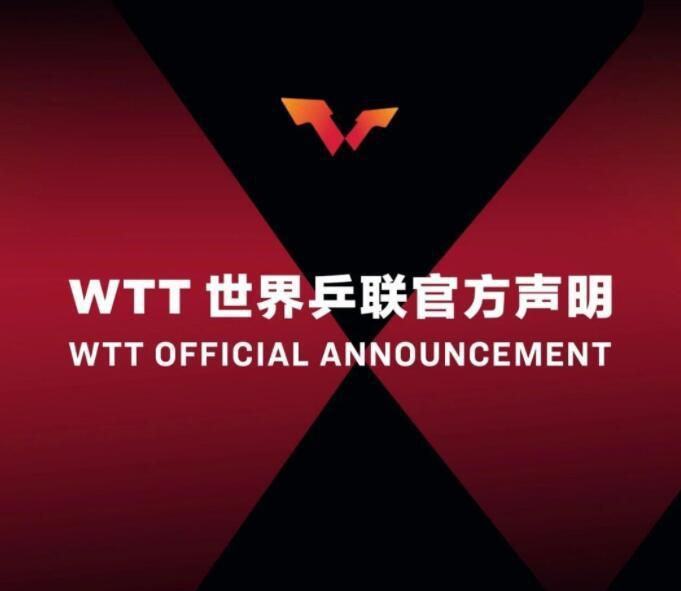 WTT 世界乒联官方声明
WTT OFFICIAL ANNOUNCEMENT